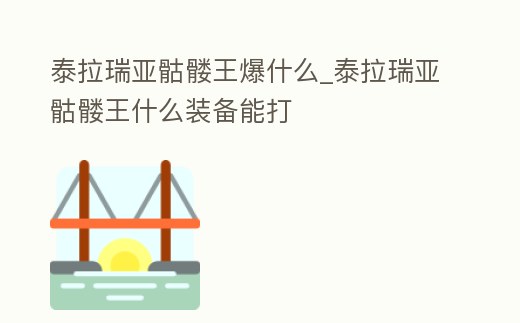 泰拉瑞亚骷髅王爆什么_泰拉瑞亚骷髅王什么装备能打